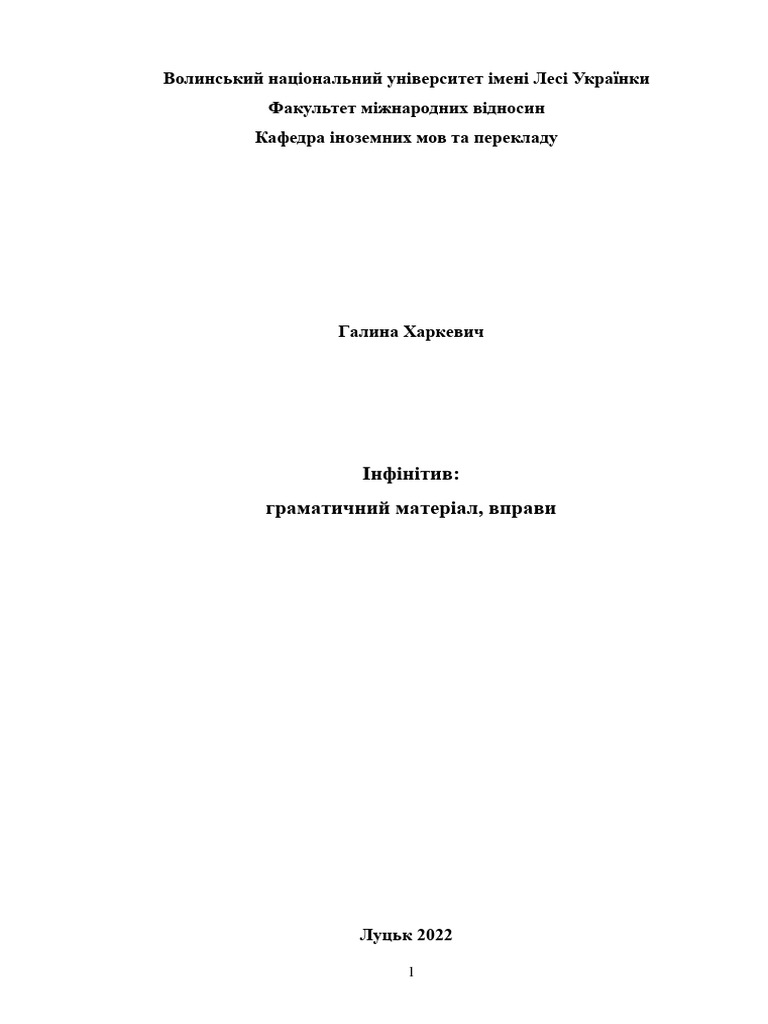 Волинський національний університет імені Лесі Українки
Факультет міжнародних відносин
Кафедра іноземних мов та перекладу

Галина Харкевич

Інфінітив:
граматичний матеріал, вправи

Луцьк 2022

1